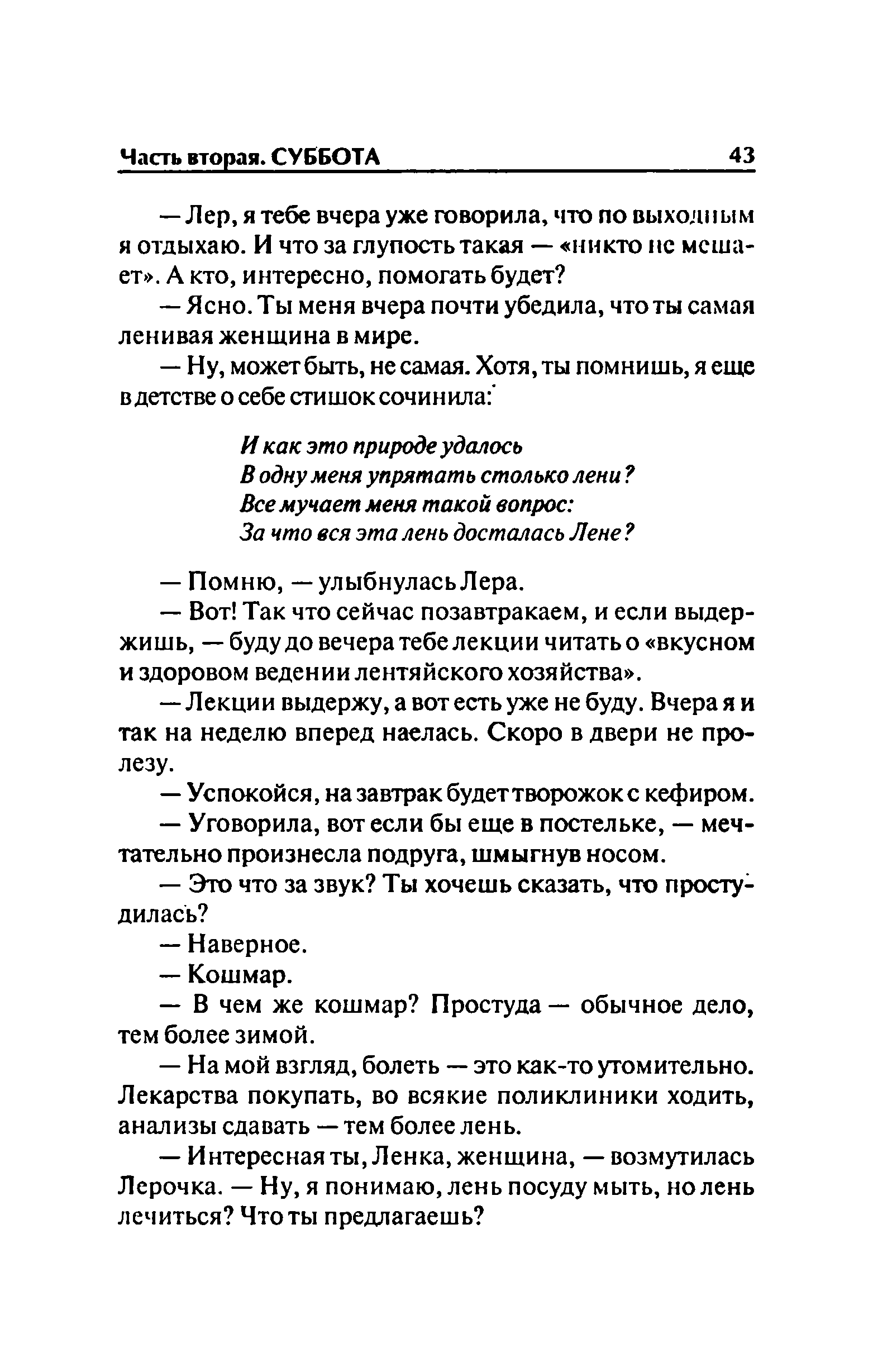 Часть вторая. СУББОТА 43

— Лер, я тебе вчера уже говорила, что по выходным я отдыхаю. И что за глупость такая — «никто не мешает». А кто, интересно, помогать будет?

— Ясно. Ты меня вчера почти убедила, что ты самая ленивая женщина в мире.

— Ну, может быть, не самая. Хотя, ты помнишь, я еще в детстве о себе стишок сочинила:

И как это природе удалось
В одну меня упрятать столько лени?
Все мучает меня такой вопрос:
За что вся эта лень досталась Лене?

— Помню, — улыбнулась Лера.

— Вот! Так что сейчас позавтракаем, и если выдержишь, — буду до вечера тебе лекции читать о «вкусном и здоровом ведении лентяйского хозяйства».

— Лекции выдержу, а вот есть уже не буду. Вчера я и так на неделю вперед наелась. Скоро в двери не пролезу.

— Успокойся, на завтрак будет творожок с кефиром.

— Уговорила, вот если бы еще в постельке, — мечтательно произнесла подруга, шмыгнув носом.

— Это что за звук? Ты хочешь сказать, что простудилась?

— Наверное.

— Кошмар.

— В чем же кошмар? Простуда — обычное дело, тем более зимой.

— На мой взгляд, болеть — это как-то утомительно. Лекарства покупать, во всякие поликлиники ходить, анализы сдавать — тем более лень.

— Интересная ты, Ленка, женщина, — возмутилась Лерочка. — Ну, я понимаю, лень посуду мыть, но лень лечиться? Что ты предлагаешь?